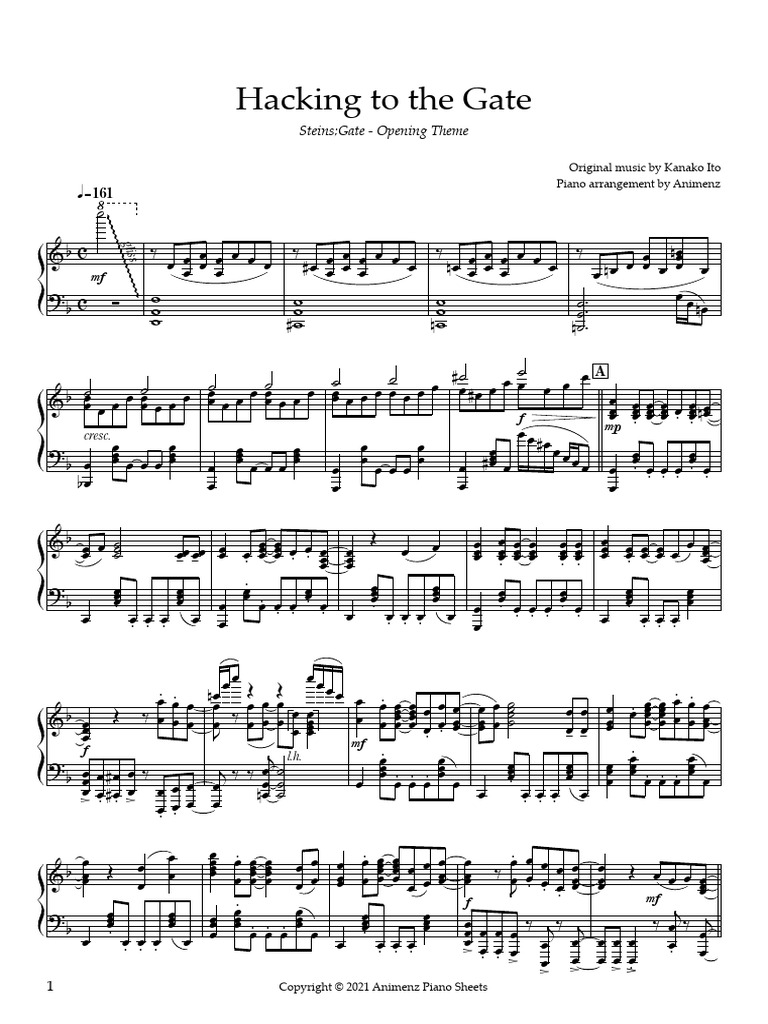 Hacking to the Gate

Steins;Gate - Opening Theme

Original music by Kanako Ito
Piano arrangement by Animenz

♩=161

8

mf

cresc.

f

A

mp

f

l.h.

mf

f

mf

1

Copyright © 2021 Animenz Piano Sheets